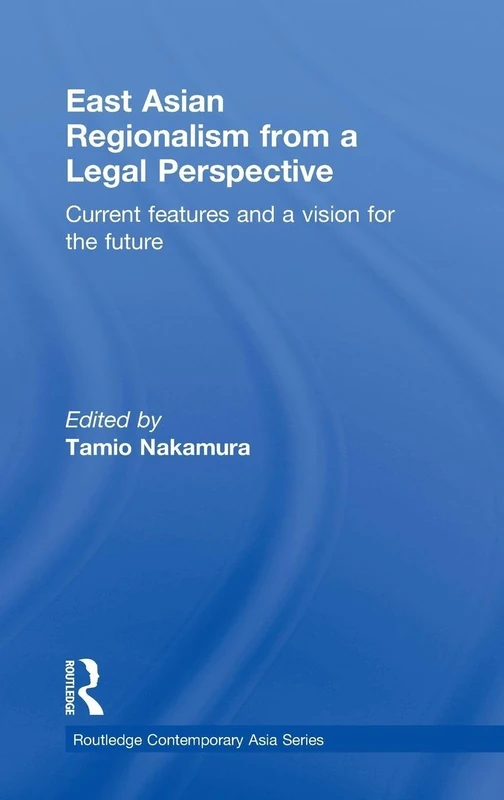 East Asian Regionalism from a Legal Perspective

Current features and a vision for the future

Edited by
Tamio Nakamura

ROUTLEDGE

Routledge Contemporary Asia Series